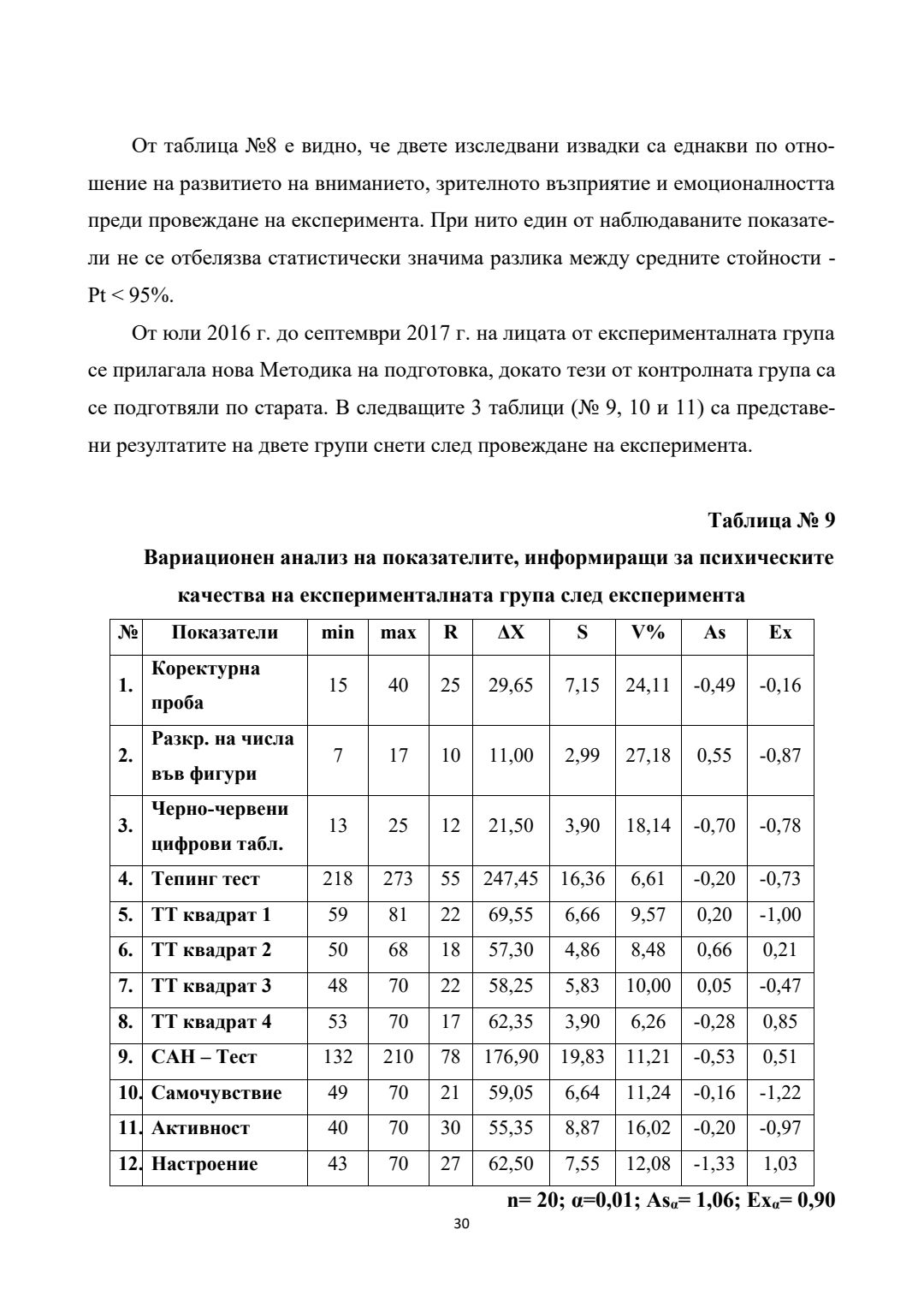 От таблица №8 е видно, че двете изследвани извадки са еднакви по отношение на развитието на вниманието, зрителното възприятие и емоционалността преди провеждане на експеримента. При нито един от наблюдаваните показатели не се отбелязва статистически значима разлика между средните стойности - Pt < 95%.

От юли 2016 г. до септември 2017 г. на лицата от експерименталната група се прилагала нова Методика на подготовка, докато тези от контролната група са се подготвяли по старата. В следващите 3 таблици (№ 9, 10 и 11) са представени резултатите на двете групи снети след провеждане на експеримента.

Таблица № 9

Вариационен анализ на показателите, информиращи за психическите качества на експерименталната група след експеримента

| № | Показатели | min | max | R | ΔX | S | V% | As | Ex |
|---|---|---|---|---|---|---|---|---|---|
| 1. | Коректурна проба | 15 | 40 | 25 | 29,65 | 7,15 | 24,11 | -0,49 | -0,16 |
| 2. | Разкр. на числа във фигури | 7 | 17 | 10 | 11,00 | 2,99 | 27,18 | 0,55 | -0,87 |
| 3. | Черно-червени цифрови табл. | 13 | 25 | 12 | 21,50 | 3,90 | 18,14 | -0,70 | -0,78 |
| 4. | Тепинг тест | 218 | 273 | 55 | 247,45 | 16,36 | 6,61 | -0,20 | -0,73 |
| 5. | ТТ квадрат 1 | 59 | 81 | 22 | 69,55 | 6,66 | 9,57 | 0,20 | -1,00 |
| 6. | ТТ квадрат 2 | 50 | 68 | 18 | 57,30 | 4,86 | 8,48 | 0,66 | 0,21 |
| 7. | ТТ квадрат 3 | 48 | 70 | 22 | 58,25 | 5,83 | 10,00 | 0,05 | -0,47 |
| 8. | ТТ квадрат 4 | 53 | 70 | 17 | 62,35 | 3,90 | 6,26 | -0,28 | 0,85 |
| 9. | САН – Тест | 132 | 210 | 78 | 176,90 | 19,83 | 11,21 | -0,53 | 0,51 |
| 10. | Самочувствие | 49 | 70 | 21 | 59,05 | 6,64 | 11,24 | -0,16 | -1,22 |
| 11. | Активност | 40 | 70 | 30 | 55,35 | 8,87 | 16,02 | -0,20 | -0,97 |
| 12. | Настроение | 43 | 70 | 27 | 62,50 | 7,55 | 12,08 | -1,33 | 1,03 |

n= 20; α=0,01; $As_α$= 1,06; $Ex_α$= 0,90

30